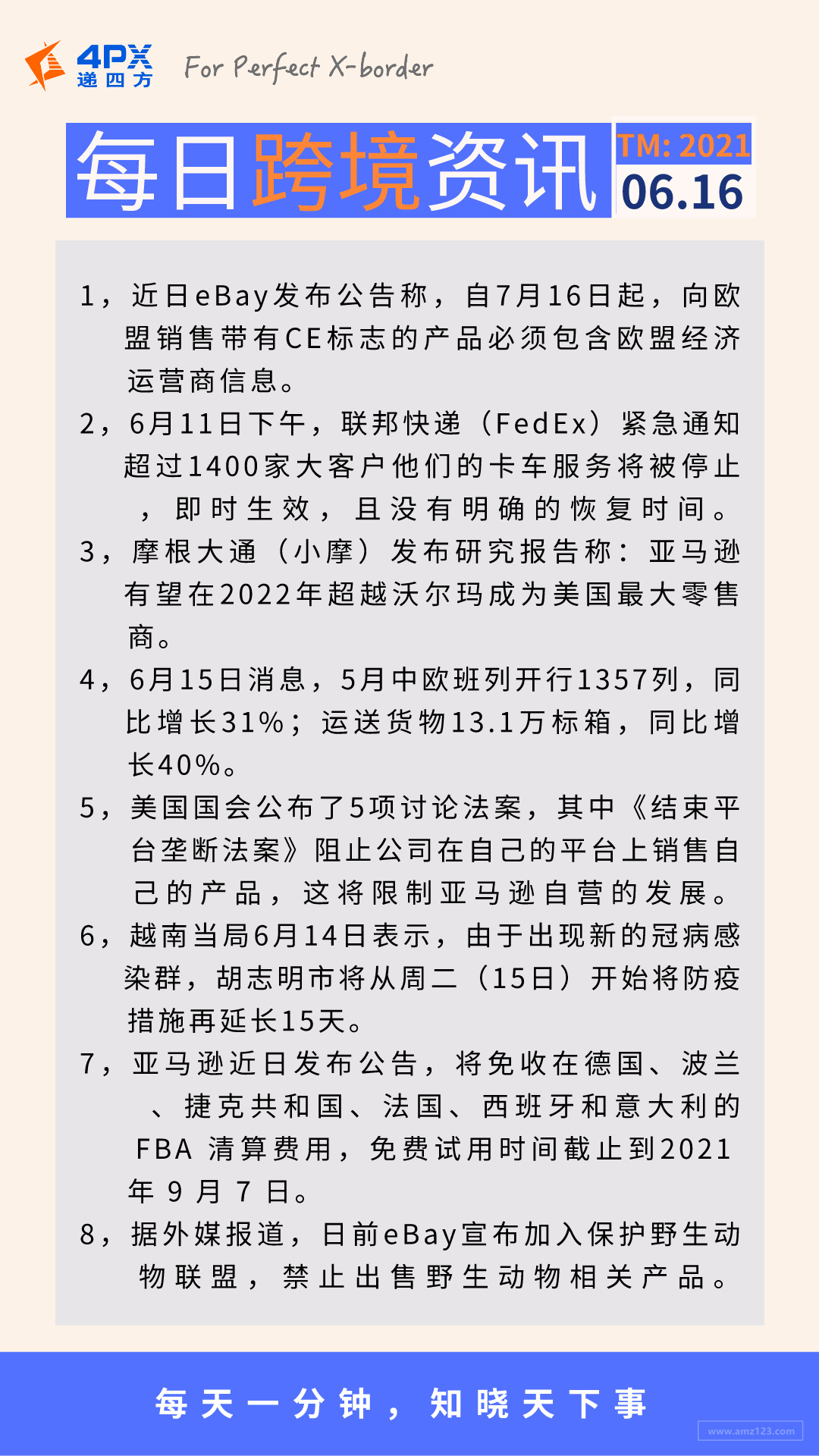 4PX 递四方 For Perfect X-border

每日跨境资讯 TM: 2021 06.16

1，近日eBay发布公告称，自7月16日起，向欧盟销售带有CE标志的产品必须包含欧盟经济运营商信息。

2，6月11日下午，联邦快递（FedEx）紧急通知超过1400家大客户他们的卡车服务将被停止，即时生效，且没有明确的恢复时间。

3，摩根大通（小摩）发布研究报告称：亚马逊有望在2022年超越沃尔玛成为美国最大零售商。

4，6月15日消息，5月中欧班列开行1357列，同比增长31%；运送货物13.1万标箱，同比增长40%。

5，美国国会公布了5项讨论法案，其中《结束平台垄断法案》阻止公司在自己的平台上销售自己的产品，这将限制亚马逊自营的发展。

6，越南当局6月14日表示，由于出现新的冠病感染群，胡志明市将从周二（15日）开始将防疫措施再延长15天。

7，亚马逊近日发布公告，将免收在德国、波兰、捷克共和国、法国、西班牙和意大利的FBA 清算费用，免费试用时间截止到2021年 9 月 7 日。

8，据外媒报道，日前eBay宣布加入保护野生动物联盟，禁止出售野生动物相关产品。

每天一分钟，知晓天下事

www.amz123.com